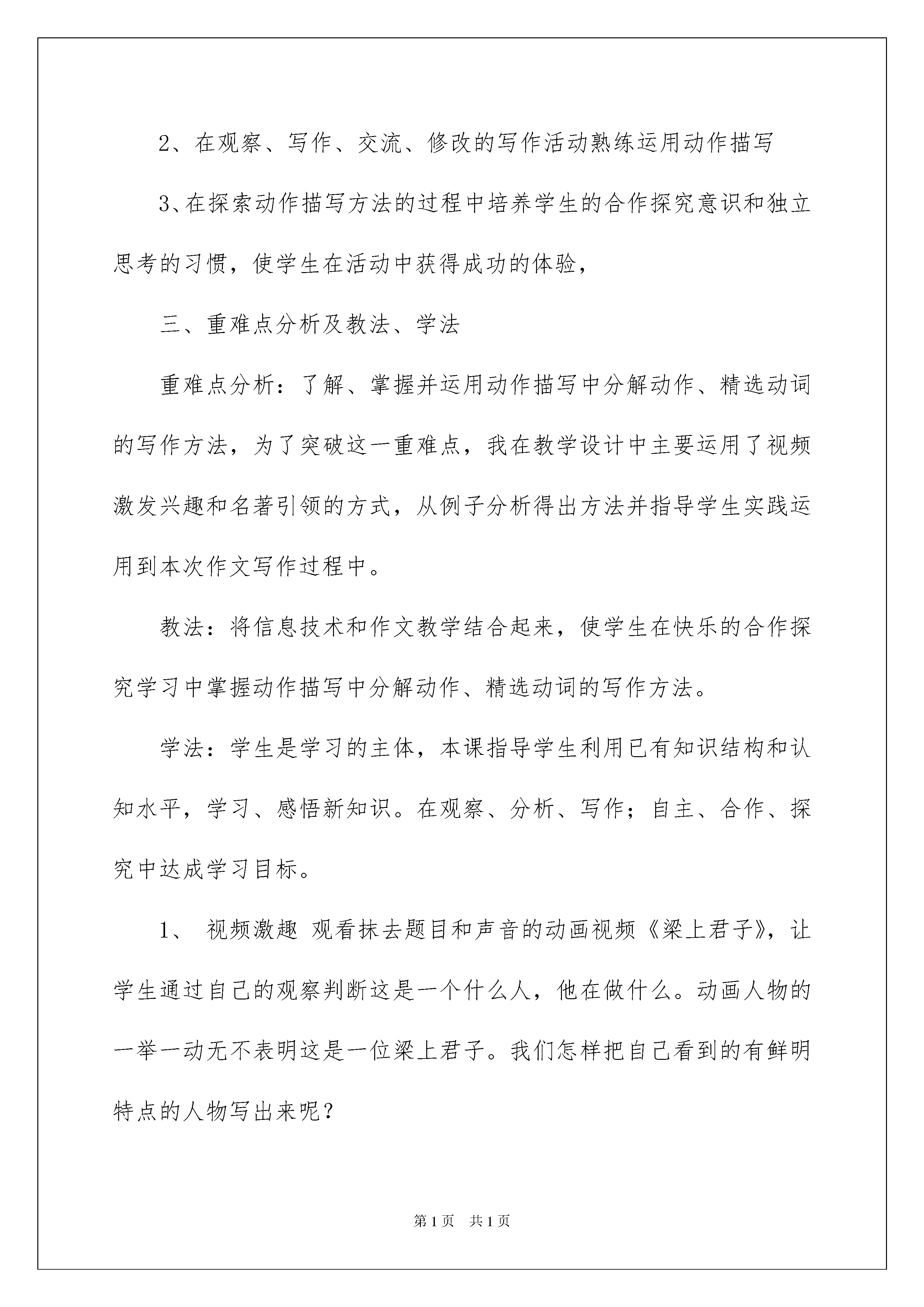 2、在观察、写作、交流、修改的写作活动熟练运用动作描写

3、在探索动作描写方法的过程中培养学生的合作探究意识和独立思考的习惯，使学生在活动中获得成功的体验，

三、重难点分析及教法、学法

重难点分析：了解、掌握并运用动作描写中分解动作、精选动词的写作方法，为了突破这一重难点，我在教学设计中主要运用了视频激发兴趣和名著引领的方式，从例子分析得出方法并指导学生实践运用到本次作文写作过程中。

教法：将信息技术和作文教学结合起来，使学生在快乐的合作探究学习中掌握动作描写中分解动作、精选动词的写作方法。

学法：学生是学习的主体，本课指导学生利用已有知识结构和认知水平，学习、感悟新知识。在观察、分析、写作；自主、合作、探究中达成学习目标。

1、 视频激趣 观看抹去题目和声音的动画视频《梁上君子》，让学生通过自己的观察判断这是一个什么人，他在做什么。动画人物的一举一动无不表明这是一位梁上君子。我们怎样把自己看到的有鲜明特点的人物写出来呢？

第1页 共1页